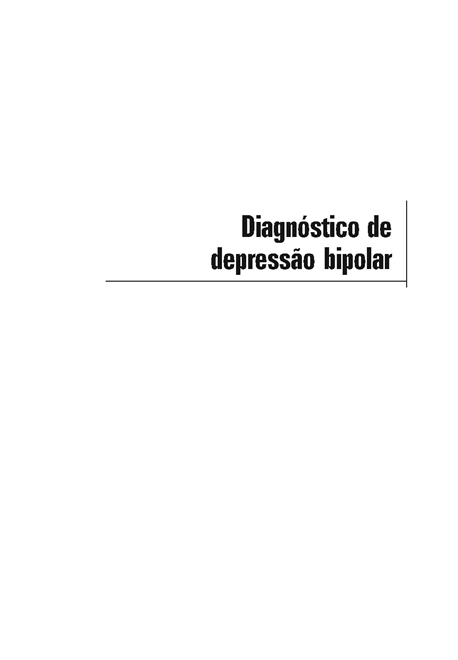 Diagnóstico de depressão bipolar